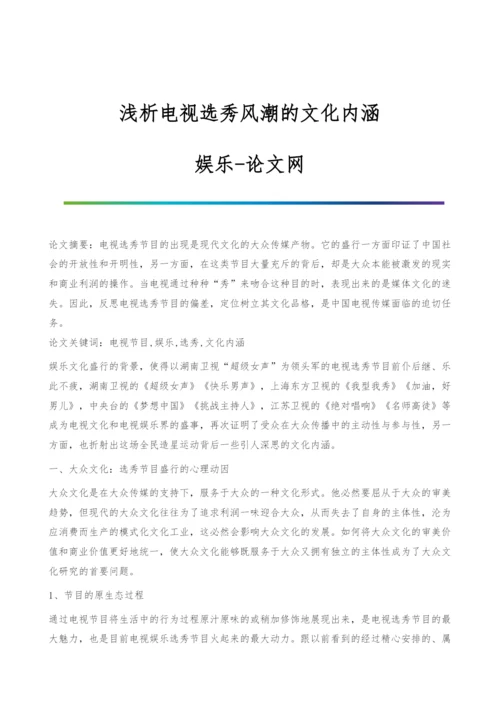 浅析电视选秀风潮的文化内涵

娱乐-论文网

论文摘要：电视选秀节目的出现是现代文化的大众传媒产物。它的盛行一方面印证了中国社会的开放性和开明性，另一方面，在这类节目大量充斥的背后，却是大众本能被激发的现实和商业利润的操作。当电视通过种种“秀”来吻合这种目的时，表现出来的是媒体文化的迷失。因此，反思电视选秀节目的偏差，定位树立其文化品格，是中国电视传媒面临的迫切任务。

论文关键词：电视节目,娱乐,选秀,文化内涵

娱乐文化盛行的背景，使得以湖南卫视“超级女声”为领头军的电视选秀节目前仆后继、乐此不疲，湖南卫视的《超级女声》《快乐男声》，上海东方卫视的《我型我秀》《加油，好男儿》，中央台的《梦想中国》《挑战主持人》，江苏卫视的《绝对唱响》《名师高徒》等成为电视文化和电视娱乐界的盛事，再次证明了受众在大众传播中的主动性与参与性，另一方面，也折射出这场全民造星运动背后一些引人深思的文化内涵。

一、大众文化：选秀节目盛行的心理动因

大众文化是在大众传媒的支持下，服务于大众的一种文化形式。他必然要屈从于大众的审美趋势，但现代的大众文化往往为了追求利润一味迎合大众，从而失去了自身的主体性，沦为应消费而生产的模式化文化工业，这必然会影响大众文化的发展。如何将大众文化的审美价值和商业价值更好地统一，使大众文化能够既服务于大众又拥有独立的主体性成为了大众文化研究的首要问题。

1、节目的原生态过程

通过电视节目将生活中的行为过程原汁原味的或稍加修饰地展现出来，是电视选秀节目的最大魅力，也是目前电视娱乐选秀节目火起来的最大动力。跟以前看到的经过精心安排的、属